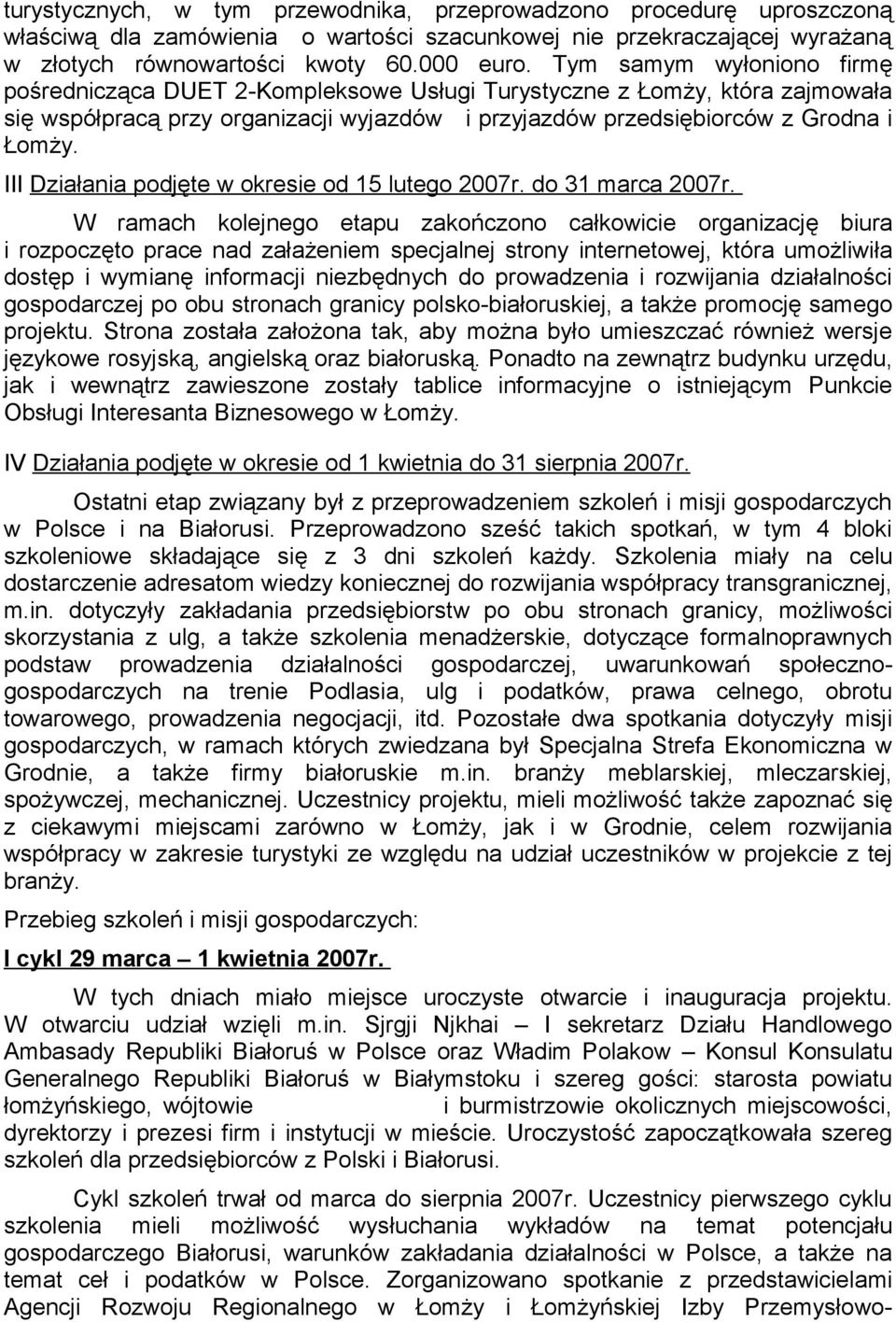 turystycznych, w tym przewodnika, przeprowadzono procedurę uproszczoną właściwą dla zamówienia o wartości szacunkowej nie przekraczającej wyrażaną w złotych równowartości kwoty 60.000 euro. Tym samym wyłoniono firmę pośrednicząca DUET 2-Kompleksowe Usługi Turystyczne z Łomży, która zajmowała się współpracą przy organizacji wyjazdów i przyjazdów przedsiębiorców z Grodna i Łomży.

III Działania podjęte w okresie od 15 lutego 2007r. do 31 marca 2007r.

W ramach kolejnego etapu zakończono całkowicie organizację biura i rozpoczęto prace nad założeniem specjalnej strony internetowej, która umożliwiła dostęp i wymianę informacji niezbędnych do prowadzenia i rozwijania działalności gospodarczej po obu stronach granicy polsko-białoruskiej, a także promocję samego projektu. Strona została założona tak, aby można było umieszczać również wersje językowe rosyjską, angielską oraz białoruską. Ponadto na zewnątrz budynku urzędu, jak i wewnątrz zawieszone zostały tablice informacyjne o istniejącym Punkcie Obsługi Interesanta Biznesowego w Łomży.

IV Działania podjęte w okresie od 1 kwietnia do 31 sierpnia 2007r.

Ostatni etap związany był z przeprowadzeniem szkoleń i misji gospodarczych w Polsce i na Białorusi. Przeprowadzono sześć takich spotkań, w tym 4 bloki szkoleniowe składające się z 3 dni szkoleń każdy. Szkolenia miały na celu dostarczenie adresatom wiedzy koniecznej do rozwijania współpracy transgranicznej, m.in. dotyczyły zakładania przedsiębiorstw po obu stronach granicy, możliwości skorzystania z ulg, a także szkolenia menadżerskie, dotyczące formalnoprawnych podstaw prowadzenia działalności gospodarczej, uwarunkowań społeczno-gospodarczych na trenie Podlasia, ulg i podatków, prawa celnego, obrotu towarowego, prowadzenia negocjacji, itd. Pozostałe dwa spotkania dotyczyły misji gospodarczych, w ramach których zwiedzana był Specjalna Strefa Ekonomiczna w Grodnie, a także firmy białoruskie m.in. branży meblarskiej, mleczarskiej, spożywczej, mechanicznej. Uczestnicy projektu, mieli możliwość także zapoznać się z ciekawymi miejscami zarówno w Łomży, jak i w Grodnie, celem rozwijania współpracy w zakresie turystyki ze względu na udział uczestników w projekcie z tej branży.

Przebieg szkoleń i misji gospodarczych:

I cykl 29 marca – 1 kwietnia 2007r.

W tych dniach miało miejsce uroczyste otwarcie i inauguracja projektu. W otwarciu udział wzięli m.in. Sjrgji Njkhai – I sekretarz Działu Handlowego Ambasady Republiki Białoruś w Polsce oraz Władim Polakow – Konsul Konsulatu Generalnego Republiki Białoruś w Białymstoku i szereg gości: starosta powiatu łomżyńskiego, wójtowie i burmistrzowie okolicznych miejscowości, dyrektorzy i prezesi firm i instytucji w mieście. Uroczystość zapoczątkowała szereg szkoleń dla przedsiębiorców z Polski i Białorusi.

Cykl szkoleń trwał od marca do sierpnia 2007r. Uczestnicy pierwszego cyklu szkolenia mieli możliwość wysłuchania wykładów na temat potencjału gospodarczego Białorusi, warunków zakładania działalności w Polsce, a także na temat ceł i podatków w Polsce. Zorganizowano spotkanie z przedstawicielami Agencji Rozwoju Regionalnego w Łomży i Łomżyńskiej Izby Przemysłowo-